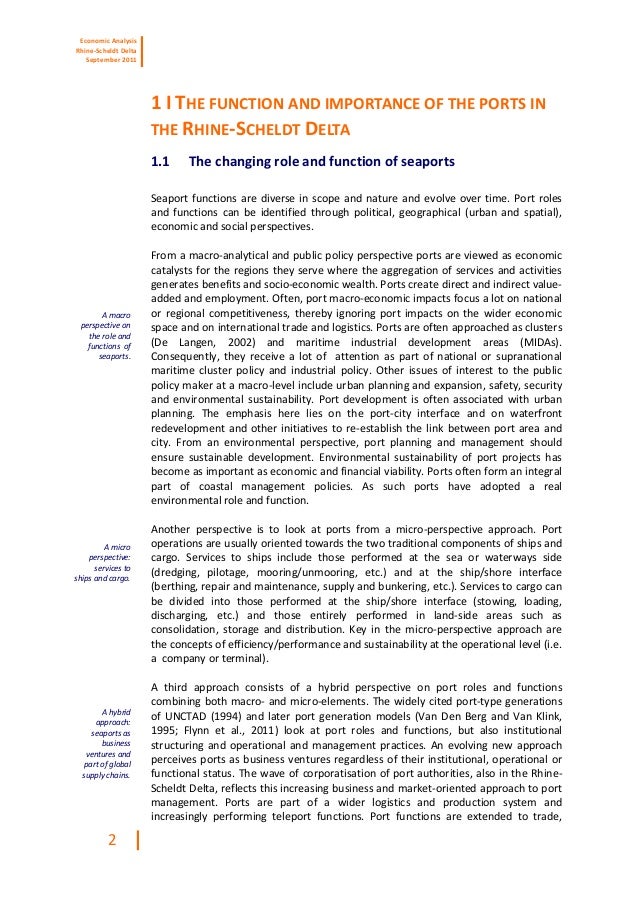 Economic Analysis
Rhine-Scheldt Delta
September 2011

1 I THE FUNCTION AND IMPORTANCE OF THE PORTS IN THE RHINE-SCHELDT DELTA

1.1 The changing role and function of seaports

Seaport functions are diverse in scope and nature and evolve over time. Port roles and functions can be identified through political, geographical (urban and spatial), economic and social perspectives.

A macro perspective on the role and functions of seaports.

From a macro-analytical and public policy perspective ports are viewed as economic catalysts for the regions they serve where the aggregation of services and activities generates benefits and socio-economic wealth. Ports create direct and indirect value-added and employment. Often, port macro-economic impacts focus a lot on national or regional competitiveness, thereby ignoring port impacts on the wider economic space and on international trade and logistics. Ports are often approached as clusters (De Langen, 2002) and maritime industrial development areas (MIDAs). Consequently, they receive a lot of attention as part of national or supranational maritime cluster policy and industrial policy. Other issues of interest to the public policy maker at a macro-level include urban planning and expansion, safety, security and environmental sustainability. Port development is often associated with urban planning. The emphasis here lies on the port-city interface and on waterfront redevelopment and other initiatives to re-establish the link between port area and city. From an environmental perspective, port planning and management should ensure sustainable development. Environmental sustainability of port projects has become as important as economic and financial viability. Ports often form an integral part of coastal management policies. As such ports have adopted a real environmental role and function.

A micro perspective: services to ships and cargo.

Another perspective is to look at ports from a micro-perspective approach. Port operations are usually oriented towards the two traditional components of ships and cargo. Services to ships include those performed at the sea or waterways side (dredging, pilotage, mooring/unmooring, etc.) and at the ship/shore interface (berthing, repair and maintenance, supply and bunkering, etc.). Services to cargo can be divided into those performed at the ship/shore interface (stowing, loading, discharging, etc.) and those entirely performed in land-side areas such as consolidation, storage and distribution. Key in the micro-perspective approach are the concepts of efficiency/performance and sustainability at the operational level (i.e. a company or terminal).

A hybrid approach: seaports as business ventures and part of global supply chains.

A third approach consists of a hybrid perspective on port roles and functions combining both macro- and micro-elements. The widely cited port-type generations of UNCTAD (1994) and later port generation models (Van Den Berg and Van Klink, 1995; Flynn et al., 2011) look at port roles and functions, but also institutional structuring and operational and management practices. An evolving new approach perceives ports as business ventures regardless of their institutional, operational or functional status. The wave of corporatisation of port authorities, also in the Rhine-Scheldt Delta, reflects this increasing business and market-oriented approach to port management. Ports are part of a wider logistics and production system and increasingly performing teleport functions. Port functions are extended to trade,

2